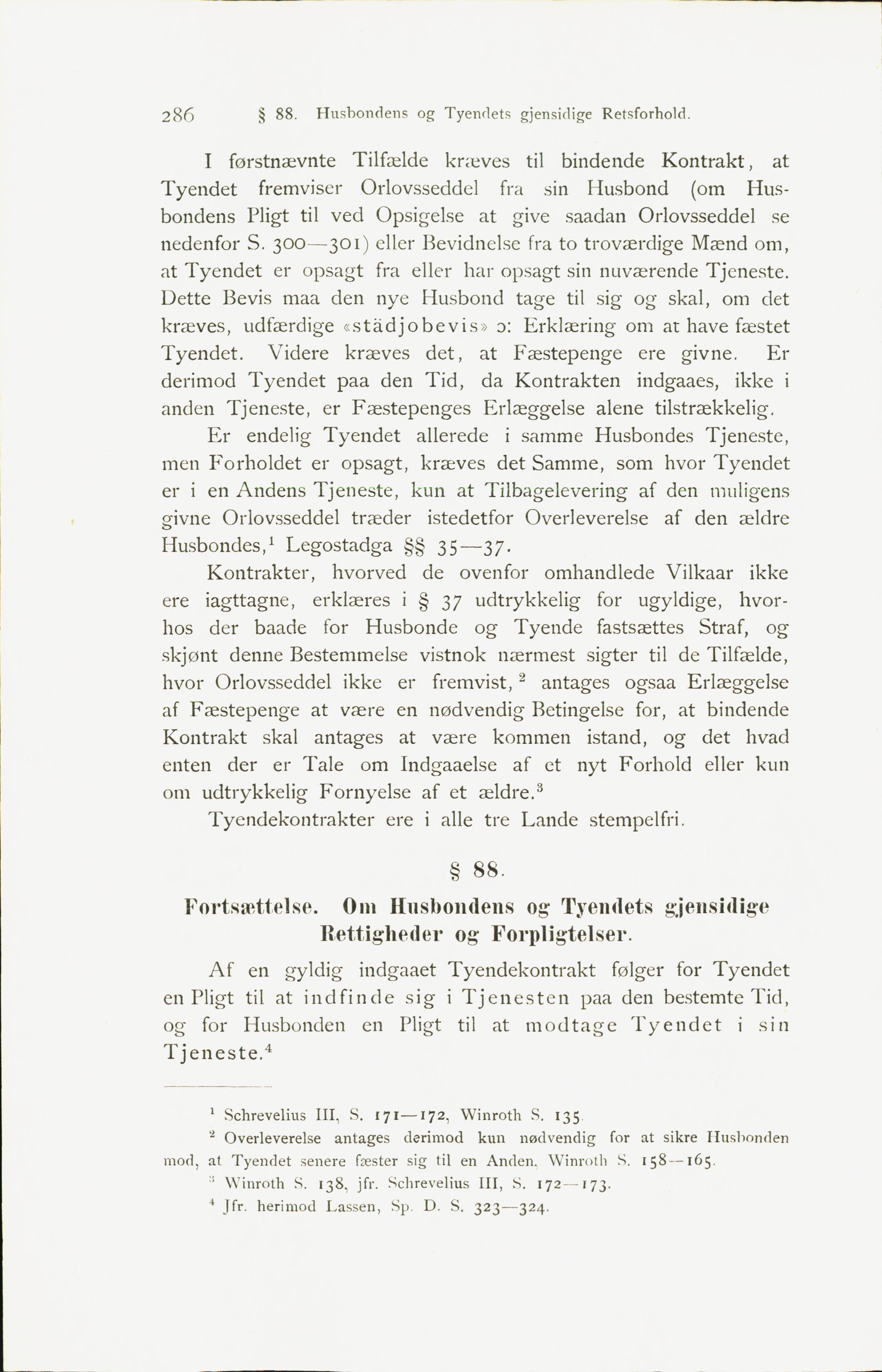 286 § 88. Husbondens og Tyendets gjensidige Retsforhold.

I førstnævnte Tilfælde kræves til bindende Kontrakt, at Tyendet fremviser Orlovsseddel fra sin Husbond (om Husbondens Pligt til ved Opsigelse at give saadan Orlovsseddel se nedenfor S. 300—301) eller Bevidnelse fra to troværdige Mænd om, at Tyendet er opsagt fra eller har opsagt sin nuværende Tjeneste. Dette Bevis maa den nye Husbond tage til sig og skal, om det kræves, udfærdige «städjobevis» ɔ: Erklæring om at have fæstet Tyendet. Videre kræves det, at Fæstepenge ere givne. Er derimod Tyendet paa den Tid, da Kontrakten indgaaes, ikke i anden Tjeneste, er Fæstepenges Erlæggelse alene tilstrækkelig.

Er endelig Tyendet allerede i samme Husbondes Tjeneste, men Forholdet er opsagt, kræves det Samme, som hvor Tyendet er i en Andens Tjeneste, kun at Tilbagelevering af den muligens givne Orlovsseddel træder istedetfor Overleverelse af den ældre Husbondes,$^1$ Legostadga §§ 35—37.

Kontrakter, hvorved de ovenfor omhandlede Vilkaar ikke ere iagttagne, erklæres i § 37 udtrykkelig for ugyldige, hvorhos der baade for Husbonde og Tyende fastsættes Straf, og skjønt denne Bestemmelse vistnok nærmest sigter til de Tilfælde, hvor Orlovsseddel ikke er fremvist,$^2$ antages ogsaa Erlæggelse af Fæstepenge at være en nødvendig Betingelse for, at bindende Kontrakt skal antages at være kommen istand, og det hvad enten der er Tale om Indgaaelse af et nyt Forhold eller kun om udtrykkelig Fornyelse af et ældre.$^3$

Tyendekontrakter ere i alle tre Lande stempelfri.

§ 88.

Fortsættelse. Om Husbondens og Tyendets gjensidige Rettigheder og Forpligtelser.

Af en gyldig indgaaet Tyendekontrakt følger for Tyendet en Pligt til at indfinde sig i Tjenesten paa den bestemte Tid, og for Husbonden en Pligt til at modtage Tyendet i sin Tjeneste.$^4$

$^1$ Schrevelius III, S. 171—172, Winroth S. 135.

$^2$ Overleverelse antages derimod kun nødvendig for at sikre Husbonden mod, at Tyendet senere fæster sig til en Anden. Winroth S. 158—165.

$^3$ Winroth S. 138, jfr. Schrevelius III, S. 172—173.

$^4$ Jfr. herimod Lassen, Sp. D. S. 323—324.